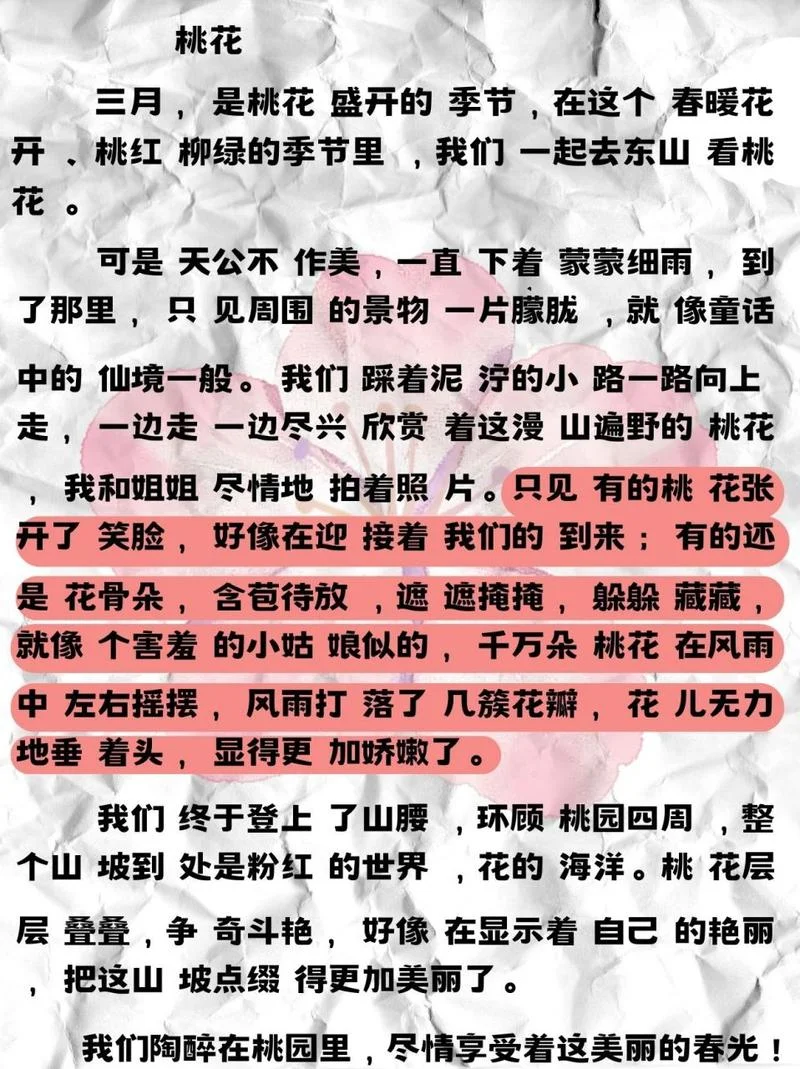 桃花

三月，是桃花盛开的季节，在这个春暖花开、桃红柳绿的季节里，我们一起去东山看桃花。

可是天公不作美，一直下着蒙蒙细雨，到了那里，只见周围的景物一片朦胧，就像童话中的仙境一般。我们踩着泥泞的小路一路向上走，一边走一边尽兴欣赏着这漫山遍野的桃花，我和姐姐尽情地拍着照片。只见有的桃花张开了笑脸，好像在迎接着我们的到来；有的还是花骨朵，含苞待放，遮遮掩掩，躲躲藏藏，就像个害羞的小姑娘似的，千万朵桃花在风雨中左右摇摆，风雨打落了几簇花瓣，花儿无力地垂着头，显得更加娇嫩了。

我们终于登上了山腰，环顾桃园四周，整个山坡到处是粉红的世界，花的海洋。桃花层层叠叠，争奇斗艳，好像在显示着自己的艳丽，把这山坡点缀得更加美丽了。

我们陶醉在桃园里，尽情享受着这美丽的春光！